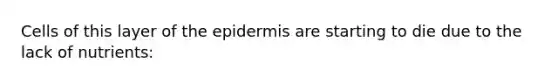 Cells of this layer of the epidermis are starting to die due to the lack of nutrients: